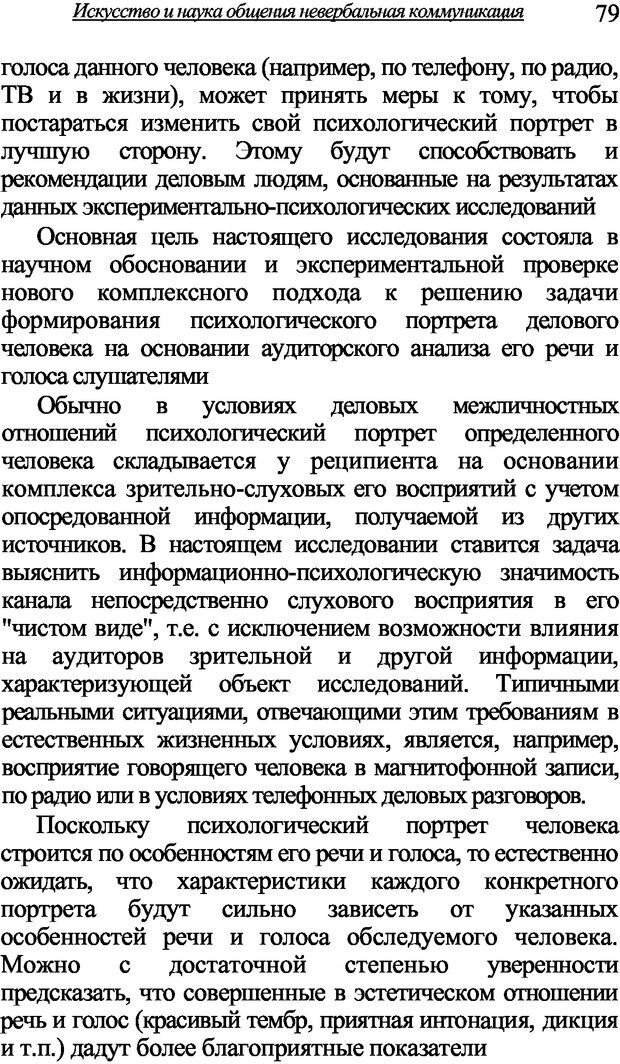 Искусство и наука общения невербальная коммуникация 79

голоса данного человека (например, по телефону, по радио, ТВ и в жизни), может принять меры к тому, чтобы постараться изменить свой психологический портрет в лучшую сторону. Этому будут способствовать и рекомендации деловым людям, основанные на результатах данных экспериментально-психологических исследований

Основная цель настоящего исследования состояла в научном обосновании и экспериментальной проверке нового комплексного подхода к решению задачи формирования психологического портрета делового человека на основании аудиторского анализа его речи и голоса слушателями

Обычно в условиях деловых межличностных отношений психологический портрет определенного человека складывается у реципиента на основании комплекса зрительно-слуховых его восприятий с учетом опосредованной информации, получаемой из других источников. В настоящем исследовании ставится задача выяснить информационно-психологическую значимость канала непосредственно слухового восприятия в его "чистом виде", т.е. с исключением возможности влияния на аудиторов зрительной и другой информации, характеризующей объект исследований. Типичными реальными ситуациями, отвечающими этим требованиям в естественных жизненных условиях, является, например, восприятие говорящего человека в магнитофонной записи, по радио или в условиях телефонных деловых разговоров.

Поскольку психологический портрет человека строится по особенностям его речи и голоса, то естественно ожидать, что характеристики каждого конкретного портрета будут сильно зависеть от указанных особенностей речи и голоса обследуемого человека. Можно с достаточной степенью уверенности предсказать, что совершенные в эстетическом отношении речь и голос (красивый тембр, приятная интонация, дикция и т.п.) дадут более благоприятные показатели